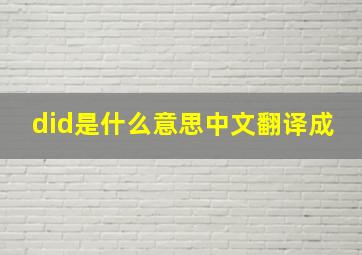 did是什么意思中文翻译成